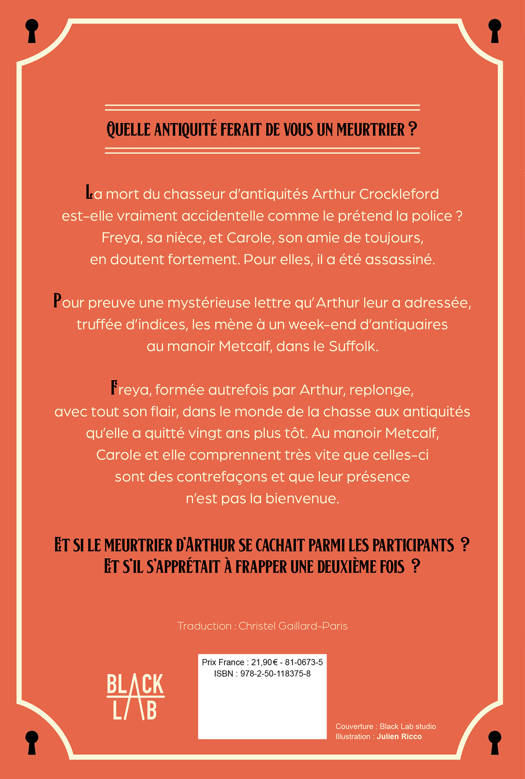 QUELLE ANTIQUITÉ FERAIT DE VOUS UN MEURTRIER ?

La mort du chasseur d'antiquités Arthur Crockleford est-elle vraiment accidentelle comme le prétend la police ? Freya, sa nièce, et Carole, son amie de toujours, en doutent fortement. Pour elles, il a été assassiné.

Pour preuve une mystérieuse lettre qu'Arthur leur a adressée, truffée d'indices, les mène à un week-end d'antiquaires au manoir Metcalf, dans le Suffolk.

Freya, formée autrefois par Arthur, replonge, avec tout son flair, dans le monde de la chasse aux antiquités qu'elle a quitté vingt ans plus tôt. Au manoir Metcalf, Carole et elle comprennent très vite que celles-ci sont des contrefaçons et que leur présence n'est pas la bienvenue.

ET SI LE MEURTRIER D'ARTHUR SE CACHAIT PARMI LES PARTICIPANTS ? ET S'IL S'APPRÊTAIT À FRAPPER UNE DEUXIÈME FOIS ?

Traduction : Christel Gaillard-Paris

BLACK LAB

Prix France : 21,90€ - 81-0673-5
ISBN : 978-2-50-118375-8

Couverture : Black Lab studio
Illustration : Julien Ricco